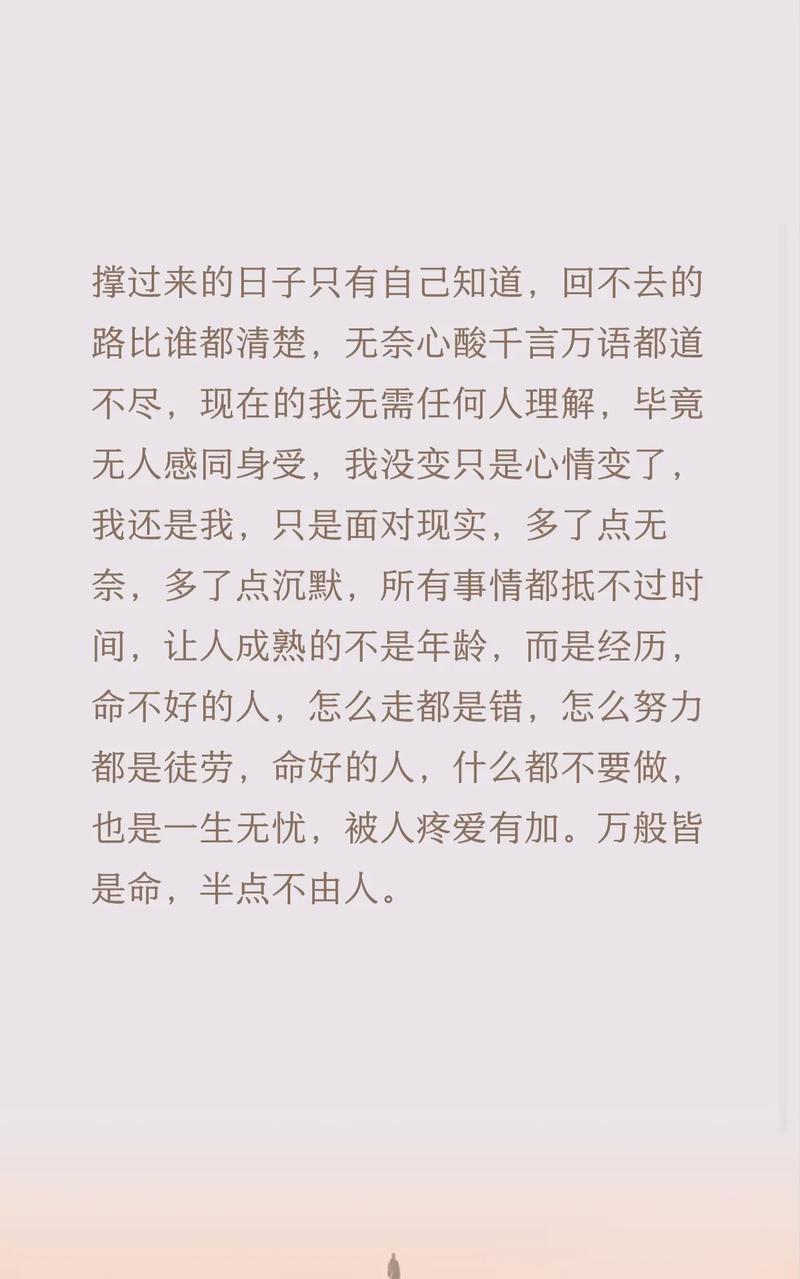 撑过来的日子只有自己知道，回不去的路比谁都清楚，无奈心酸千言万语都道不尽，现在的我无需任何人理解，毕竟无人感同身受，我没变只是心情变了，我还是我，只是面对现实，多了点无奈，多了点沉默，所有事情都抵不过时间，让人成熟的不是年龄，而是经历，命不好的人，怎么走都是错，怎么努力都是徒劳，命好的人，什么都不要做，也是一生无忧，被人疼爱有加。万般皆是命，半点不由人。